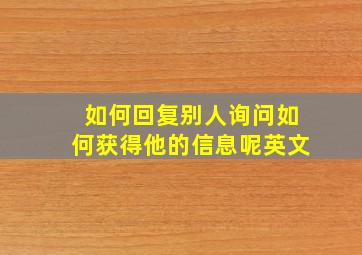 如何回复别人询问如何获得他的信息呢英文